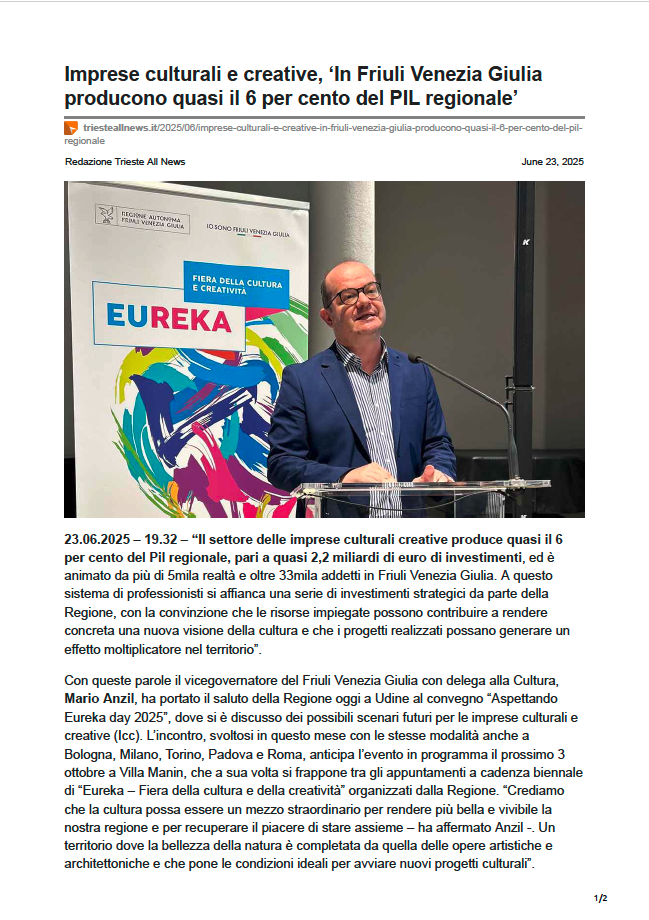 Imprese culturali e creative, ‘In Friuli Venezia Giulia producono quasi il 6 per cento del PIL regionale’

triesteallnews.it/2025/06/imprese-culturali-e-creative-in-friuli-venezia-giulia-producono-quasi-il-6-per-cento-del-pil-regionale

Redazione Trieste All News

June 23, 2025

REGIONE AUTONOMA FRIULI VENEZIA GIULIA

IO SONO FRIULI VENEZIA GIULIA

FIERA DELLA CULTURA E CREATIVITÀ

EUREKA

23.06.2025 – 19.32 – “Il settore delle imprese culturali creative produce quasi il 6 per cento del Pil regionale, pari a quasi 2,2 miliardi di euro di investimenti, ed è animato da più di 5mila realtà e oltre 33mila addetti in Friuli Venezia Giulia. A questo sistema di professionisti si affianca una serie di investimenti strategici da parte della Regione, con la convinzione che le risorse impiegate possono contribuire a rendere concreta una nuova visione della cultura e che i progetti realizzati possano generare un effetto moltiplicatore nel territorio”.

Con queste parole il vicegovernatore del Friuli Venezia Giulia con delega alla Cultura, Mario Anzil, ha portato il saluto della Regione oggi a Udine al convegno “Aspettando Eureka day 2025”, dove si è discusso dei possibili scenari futuri per le imprese culturali e creative (Icc). L’incontro, svoltosi in questo mese con le stesse modalità anche a Bologna, Milano, Torino, Padova e Roma, anticipa l’evento in programma il prossimo 3 ottobre a Villa Manin, che a sua volta si frappone tra gli appuntamenti a cadenza biennale di “Eureka – Fiera della cultura e della creatività” organizzati dalla Regione. “Crediamo che la cultura possa essere un mezzo straordinario per rendere più bella e vivibile la nostra regione e per recuperare il piacere di stare assieme – ha affermato Anzil -. Un territorio dove la bellezza della natura è completata da quella delle opere artistiche e architettoniche e che pone le condizioni ideali per avviare nuovi progetti culturali”.

1/2